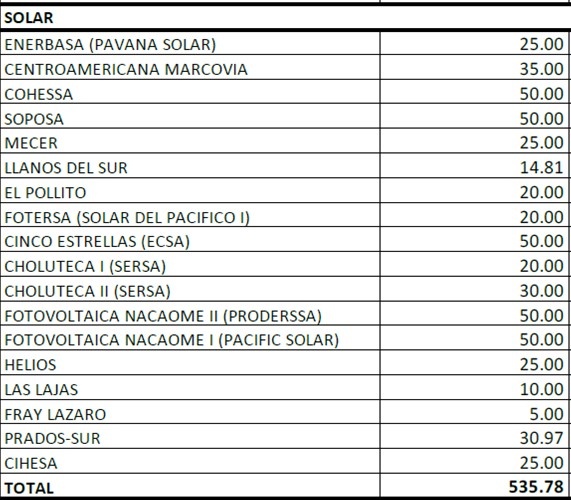 | SOLAR | |
|---|---|
| ENERBASA (PAVANA SOLAR) | 25.00 |
| CENTROAMERICANA MARCOVIA | 35.00 |
| COHESSA | 50.00 |
| SOPOSA | 50.00 |
| MECER | 25.00 |
| LLANOS DEL SUR | 14.81 |
| EL POLLITO | 20.00 |
| FOTERSA (SOLAR DEL PACIFICO I) | 20.00 |
| CINCO ESTRELLAS (ECSA) | 50.00 |
| CHOLUTECA I (SERSA) | 20.00 |
| CHOLUTECA II (SERSA) | 30.00 |
| FOTOVOLTAICA NACAOME II (PRODERSSA) | 50.00 |
| FOTOVOLTAICA NACAOME I (PACIFIC SOLAR) | 50.00 |
| HELIOS | 25.00 |
| LAS LAJAS | 10.00 |
| FRAY LAZARO | 5.00 |
| PRADOS-SUR | 30.97 |
| CIHESA | 25.00 |
| TOTAL | 535.78 |